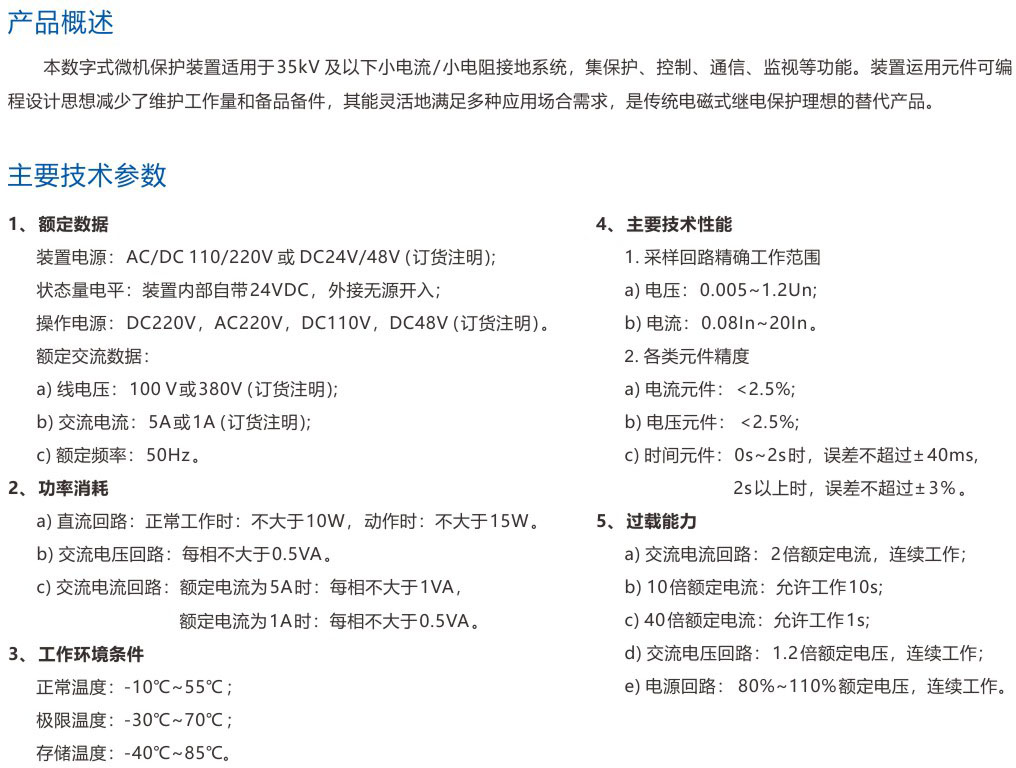 产品概述

本数字式微机保护装置适用于35kV 及以下小电流/小电阻接地系统，集保护、控制、通信、监视等功能。装置运用元件可编程设计思想减少了维护工作量和备品备件，其能灵活地满足多种应用场合需求，是传统电磁式继电保护理想的替代产品。

主要技术参数

1、额定数据

装置电源：AC/DC 110/220V 或 DC24V/48V (订货注明);

状态量电平：装置内部自带24VDC，外接无源开入;

操作电源：DC220V，AC220V，DC110V，DC48V (订货注明)。

额定交流数据：

a) 线电压：100 V或380V (订货注明);

b) 交流电流：5A或1A (订货注明);

c) 额定频率：50Hz。

2、功率消耗

a) 直流回路：正常工作时：不大于10W，动作时：不大于15W。

b) 交流电压回路：每相不大于0.5VA。

c) 交流电流回路：额定电流为5A时：每相不大于1VA，

额定电流为1A时：每相不大于0.5VA。

3、工作环境条件

正常温度：-10℃~55℃；

极限温度：-30℃~70℃；

存储温度：-40℃~85℃。

4、主要技术性能

1. 采样回路精确工作范围

a) 电压：0.005~1.2Un;

b) 电流：0.08In~20In。

2. 各类元件精度

a) 电流元件：<2.5%;

b) 电压元件：<2.5%;

c) 时间元件：0s~2s时，误差不超过±40ms,

2s以上时，误差不超过±3%。

5、过载能力

a) 交流电流回路：2倍额定电流，连续工作;

b) 10倍额定电流：允许工作10s;

c) 40倍额定电流：允许工作1s;

d) 交流电压回路：1.2倍额定电压，连续工作;

e) 电源回路：80%~110%额定电压，连续工作。